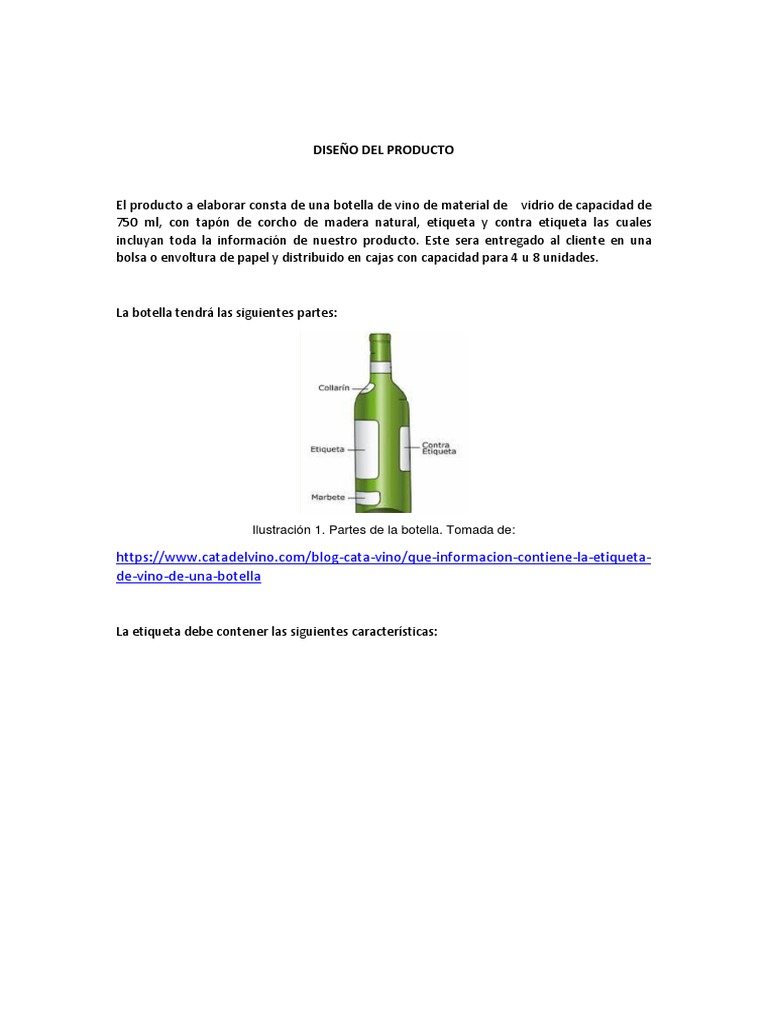 DISEÑO DEL PRODUCTO

El producto a elaborar consta de una botella de vino de material de vidrio de capacidad de 750 ml, con tapón de corcho de madera natural, etiqueta y contra etiqueta las cuales incluyan toda la información de nuestro producto. Este sera entregado al cliente en una bolsa o envoltura de papel y distribuido en cajas con capacidad para 4 u 8 unidades.

La botella tendrá las siguientes partes:

Collarín
Etiqueta
Contra Etiqueta
Marbete

Ilustración 1. Partes de la botella. Tomada de:

https://www.catadelvino.com/blog-cata-vino/que-informacion-contiene-la-etiqueta-de-vino-de-una-botella

La etiqueta debe contener las siguientes características: